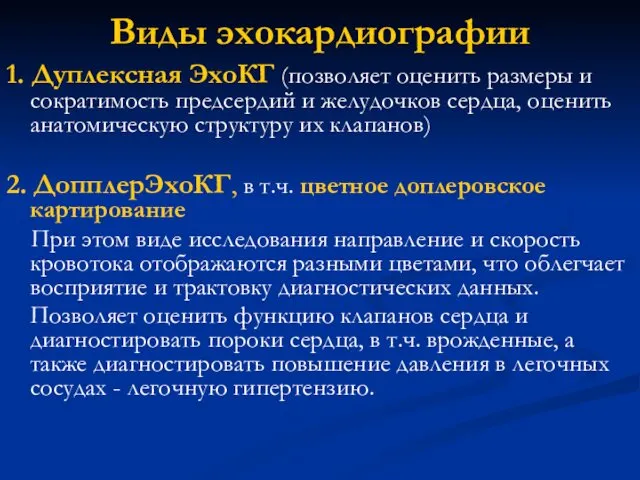 Виды эхокардиографии

1. Дуплексная ЭхоКГ (позволяет оценить размеры и сократимость предсердий и желудочков сердца, оценить анатомическую структуру их клапанов)

2. ДопплерЭхоКГ, в т.ч. цветное доплеровское картирование

При этом виде исследования направление и скорость кровотока отображаются разными цветами, что облегчает восприятие и трактовку диагностических данных.

Позволяет оценить функцию клапанов сердца и диагностировать пороки сердца, в т.ч. врожденные, а также диагностировать повышение давления в легочных сосудах - легочную гипертензию.